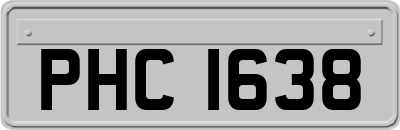 PHC 1638